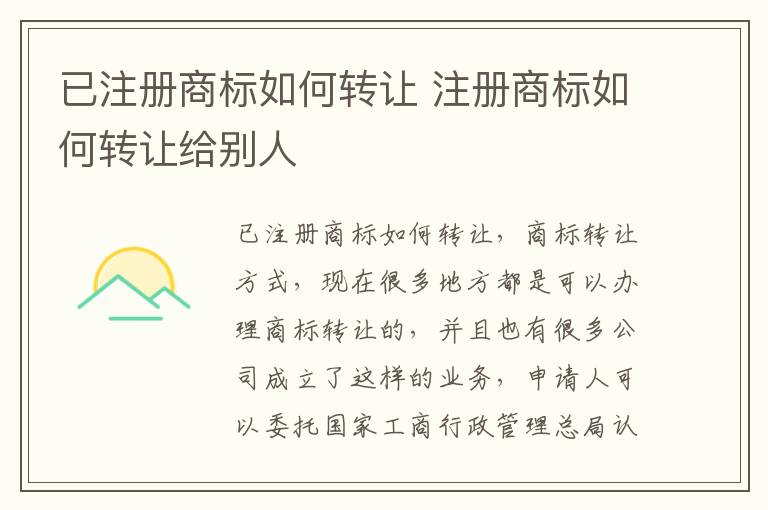 已注册商标如何转让 注册商标如何转让给别人

已注册商标如何转让，商标转让方式，现在很多地方都是可以办理商标转让的，并且也有很多公司成立了这样的业务，申请人可以委托国家工商行政管理总局认